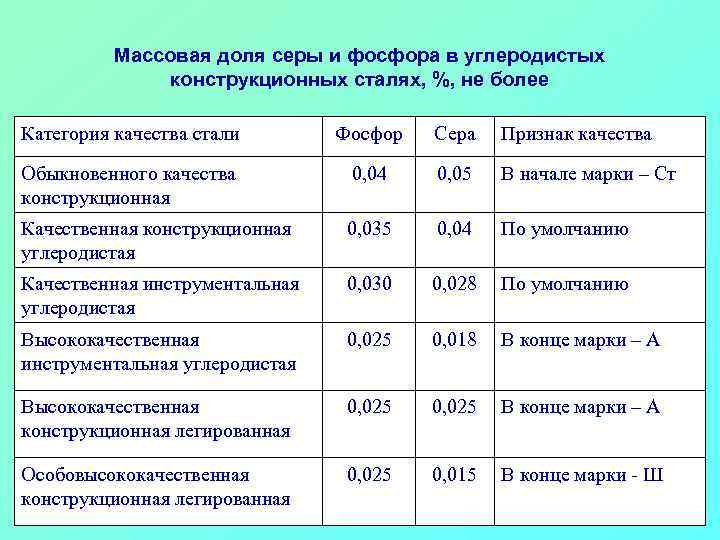 Массовая доля серы и фосфора в углеродистых конструкционных сталях, %, не более

| Категория качества стали | Фосфор | Сера | Признак качества |
|---|---|---|---|
| Обыкновенного качества конструкционная | 0,04 | 0,05 | В начале марки – Ст |
| Качественная конструкционная углеродистая | 0,035 | 0,04 | По умолчанию |
| Качественная инструментальная углеродистая | 0,030 | 0,028 | По умолчанию |
| Высококачественная инструментальная углеродистая | 0,025 | 0,018 | В конце марки – А |
| Высококачественная конструкционная легированная | 0,025 | 0,025 | В конце марки – А |
| Особовысококачественная конструкционная легированная | 0,025 | 0,015 | В конце марки - Ш |